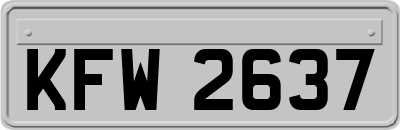 KFW 2637